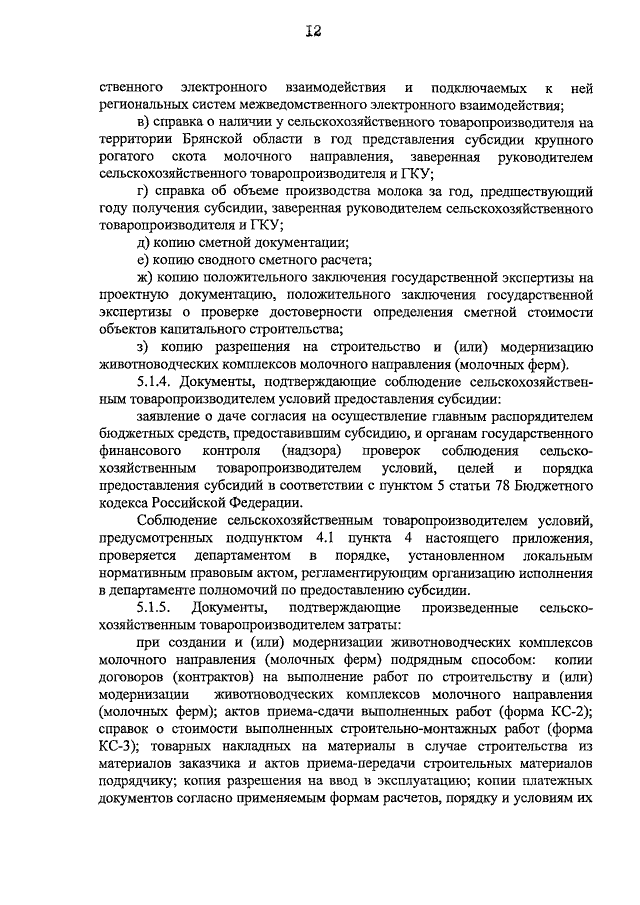 12

ственного электронного взаимодействия и подключаемых к ней региональных систем межведомственного электронного взаимодействия;

в) справка о наличии у сельскохозяйственного товаропроизводителя на территории Брянской области в год представления субсидии крупного рогатого скота молочного направления, заверенная руководителем сельскохозяйственного товаропроизводителя и ГКУ;

г) справка об объеме производства молока за год, предшествующий году получения субсидии, заверенная руководителем сельскохозяйственного товаропроизводителя и ГКУ;

д) копию сметной документации;

е) копию сводного сметного расчета;

ж) копию положительного заключения государственной экспертизы на проектную документацию, положительного заключения государственной экспертизы о проверке достоверности определения сметной стоимости объектов капитального строительства;

з) копию разрешения на строительство и (или) модернизацию животноводческих комплексов молочного направления (молочных ферм).

5.1.4. Документы, подтверждающие соблюдение сельскохозяйственным товаропроизводителем условий предоставления субсидии:

заявление о даче согласия на осуществление главным распорядителем бюджетных средств, предоставившим субсидию, и органам государственного финансового контроля (надзора) проверок соблюдения сельскохозяйственным товаропроизводителем условий, целей и порядка предоставления субсидий в соответствии с пунктом 5 статьи 78 Бюджетного кодекса Российской Федерации.

Соблюдение сельскохозяйственным товаропроизводителем условий, предусмотренных подпунктом 4.1 пункта 4 настоящего приложения, проверяется департаментом в порядке, установленном локальным нормативным правовым актом, регламентирующим организацию исполнения в департаменте полномочий по предоставлению субсидии.

5.1.5. Документы, подтверждающие произведенные сельскохозяйственным товаропроизводителем затраты:

при создании и (или) модернизации животноводческих комплексов молочного направления (молочных ферм) подрядным способом: копии договоров (контрактов) на выполнение работ по строительству и (или) модернизации животноводческих комплексов молочного направления (молочных ферм); актов приема-сдачи выполненных работ (форма КС-2); справок о стоимости выполненных строительно-монтажных работ (форма КС-3); товарных накладных на материалы в случае строительства из материалов заказчика и актов приема-передачи строительных материалов подрядчику; копия разрешения на ввод в эксплуатацию; копии платежных документов согласно применяемым формам расчетов, порядку и условиям их